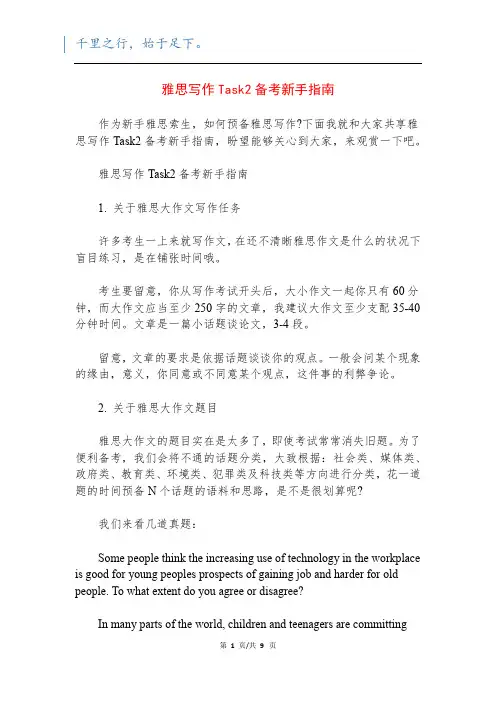 千里之行，始于足下。

雅思写作 Task2 备考新手指南

作为新手雅思索生，如何预备雅思写作?下面我就和大家共享雅思写作 Task2 备考新手指南，盼望能够关心到大家，来观赏一下吧。

雅思写作 Task2 备考新手指南

1. 关于雅思大作文写作任务

许多考生一上来就写作文，在还不清晰雅思作文是什么的状况下盲目练习，是在铺张时间哦。

考生要留意，你从写作考试开头后，大小作文一起你只有 60 分钟，而大作文应当至少 250 字的文章，我建议大作文至少支配 35-40 分钟时间。文章是一篇小话题谈论文，3-4 段。

留意，文章的要求是依据话题谈谈你的观点。一般会问某个现象的缘由，意义，你同意或不同意某个观点，这件事的利弊争论。

2. 关于雅思大作文题目

雅思大作文的题目实在是太多了，即使考试常常消失旧题。为了便利备考，我们会将不通的话题分类，大致根据：社会类、媒体类、政府类、教育类、环境类、犯罪类及科技类等方向进行分类，花一道题的时间预备 N 个话题的语料和思路，是不是很划算呢?

我们来看几道真题：

Some people think the increasing use of technology in the workplace is good for young peoples prospects of gaining job and harder for old people. To what extent do you agree or disagree?

In many parts of the world, children and teenagers are committing

第 1 页/共 9 页